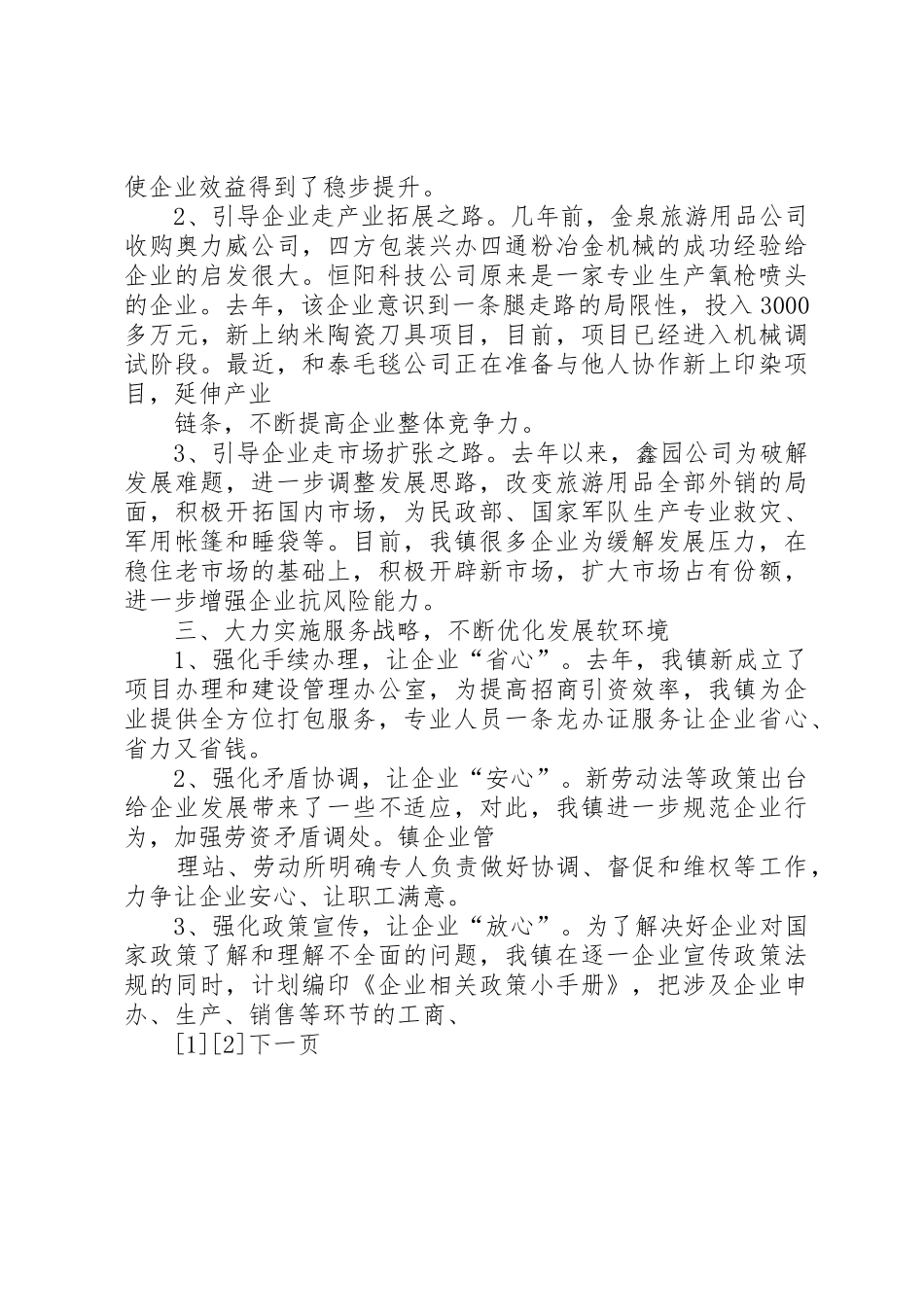 使企业效益得到了稳步提升。

2、引导企业走产业拓展之路。几年前，金泉旅游用品公司收购奥力威公司，四方包装兴办四通粉冶金机械的成功经验给企业的启发很大。恒阳科技公司原来是一家专业生产氧枪喷头的企业。去年，该企业意识到一条腿走路的局限性，投入3000多万元，新上纳米陶瓷刀具项目，目前，项目已经进入机械调试阶段。最近，和泰毛毯公司正在准备与他人协作新上印染项目，延伸产业

链条，不断提高企业整体竞争力。

3、引导企业走市场扩张之路。去年以来，鑫园公司为破解发展难题，进一步调整发展思路，改变旅游用品全部外销的局面，积极开拓国内市场，为民政部、国家军队生产专业救灾、军用帐篷和睡袋等。目前，我镇很多企业为缓解发展压力，在稳住老市场的基础上，积极开辟新市场，扩大市场占有份额，进一步增强企业抗风险能力。

三、大力实施服务战略，不断优化发展软环境

1、强化手续办理，让企业“省心”。去年，我镇新成立了项目办理和建设管理办公室，为提高招商引资效率，我镇为企业提供全方位打包服务，专业人员一条龙办证服务让企业省心、省力又省钱。

2、强化矛盾协调，让企业“安心”。新劳动法等政策出台给企业发展带来了一些不适应，对此，我镇进一步规范企业行为，加强劳资矛盾调处。镇企业管

理站、劳动所明确专人负责做好协调、督促和维权等工作，力争让企业安心、让职工满意。

3、强化政策宣传，让企业“放心”。为了解决好企业对国家政策了解和理解不全面的问题，我镇在逐一企业宣传政策法规的同时，计划编印《企业相关政策小手册》，把涉及企业申办、生产、销售等环节的工商、

[1][2]下一页